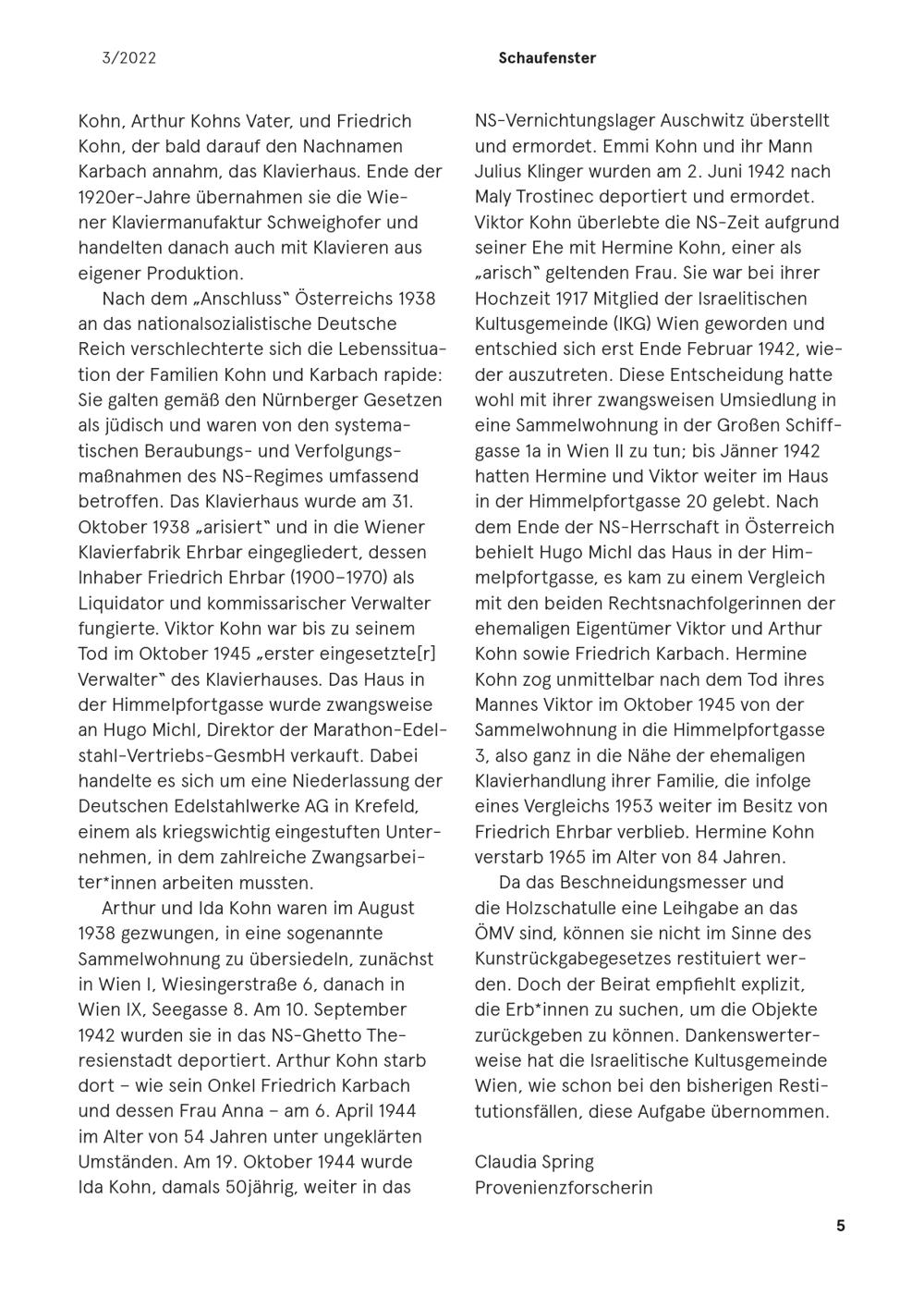 3/2022 Schaufenster

Kohn, Arthur Kohns Vater, und Friedrich Kohn, der bald darauf den Nachnamen Karbach annahm, das Klavierhaus. Ende der 1920er-Jahre übernahmen sie die Wiener Klaviermanufaktur Schweighofer und handelten danach auch mit Klavieren aus eigener Produktion.

Nach dem „Anschluss" Österreichs 1938 an das nationalsozialistische Deutsche Reich verschlechterte sich die Lebenssituation der Familien Kohn und Karbach rapide: Sie galten gemäß den Nürnberger Gesetzen als jüdisch und waren von den systematischen Beraubungs- und Verfolgungsmaßnahmen des NS-Regimes umfassend betroffen. Das Klavierhaus wurde am 31. Oktober 1938 „arisiert" und in die Wiener Klavierfabrik Ehrbar eingegliedert, dessen Inhaber Friedrich Ehrbar (1900–1970) als Liquidator und kommissarischer Verwalter fungierte. Viktor Kohn war bis zu seinem Tod im Oktober 1945 „erster eingesetzte[r] Verwalter" des Klavierhauses. Das Haus in der Himmelpfortgasse wurde zwangsweise an Hugo Michl, Direktor der Marathon-Edelstahl-Vertriebs-GesmbH verkauft. Dabei handelte es sich um eine Niederlassung der Deutschen Edelstahlwerke AG in Krefeld, einem als kriegswichtig eingestuften Unternehmen, in dem zahlreiche Zwangsarbeiter*innen arbeiten mussten.

Arthur und Ida Kohn waren im August 1938 gezwungen, in eine sogenannte Sammelwohnung zu übersiedeln, zunächst in Wien I, Wiesingerstraße 6, danach in Wien IX, Seegasse 8. Am 10. September 1942 wurden sie in das NS-Ghetto Theresienstadt deportiert. Arthur Kohn starb dort – wie sein Onkel Friedrich Karbach und dessen Frau Anna – am 6. April 1944 im Alter von 54 Jahren unter ungeklärten Umständen. Am 19. Oktober 1944 wurde Ida Kohn, damals 50jährig, weiter in das NS-Vernichtungslager Auschwitz überstellt und ermordet. Emmi Kohn und ihr Mann Julius Klinger wurden am 2. Juni 1942 nach Maly Trostinec deportiert und ermordet. Viktor Kohn überlebte die NS-Zeit aufgrund seiner Ehe mit Hermine Kohn, einer als „arisch" geltenden Frau. Sie war bei ihrer Hochzeit 1917 Mitglied der Israelitischen Kultusgemeinde (IKG) Wien geworden und entschied sich erst Ende Februar 1942, wieder auszutreten. Diese Entscheidung hatte wohl mit ihrer zwangsweisen Umsiedlung in eine Sammelwohnung in der Großen Schiffgasse 1a in Wien II zu tun; bis Jänner 1942 hatten Hermine und Viktor weiter im Haus in der Himmelpfortgasse 20 gelebt. Nach dem Ende der NS-Herrschaft in Österreich behielt Hugo Michl das Haus in der Himmelpfortgasse, es kam zu einem Vergleich mit den beiden Rechtsnachfolgerinnen der ehemaligen Eigentümer Viktor und Arthur Kohn sowie Friedrich Karbach. Hermine Kohn zog unmittelbar nach dem Tod ihres Mannes Viktor im Oktober 1945 von der Sammelwohnung in die Himmelpfortgasse 3, also ganz in die Nähe der ehemaligen Klavierhandlung ihrer Familie, die infolge eines Vergleichs 1953 weiter im Besitz von Friedrich Ehrbar verblieb. Hermine Kohn verstarb 1965 im Alter von 84 Jahren.

Da das Beschneidungsmesser und die Holzschatulle eine Leihgabe an das ÖMV sind, können sie nicht im Sinne des Kunstrückgabegesetzes restituiert werden. Doch der Beirat empfiehlt explizit, die Erb*innen zu suchen, um die Objekte zurückgeben zu können. Dankenswerterweise hat die Israelitische Kultusgemeinde Wien, wie schon bei den bisherigen Restitutionsfällen, diese Aufgabe übernommen.

Claudia Spring
Provenienzforscherin

5